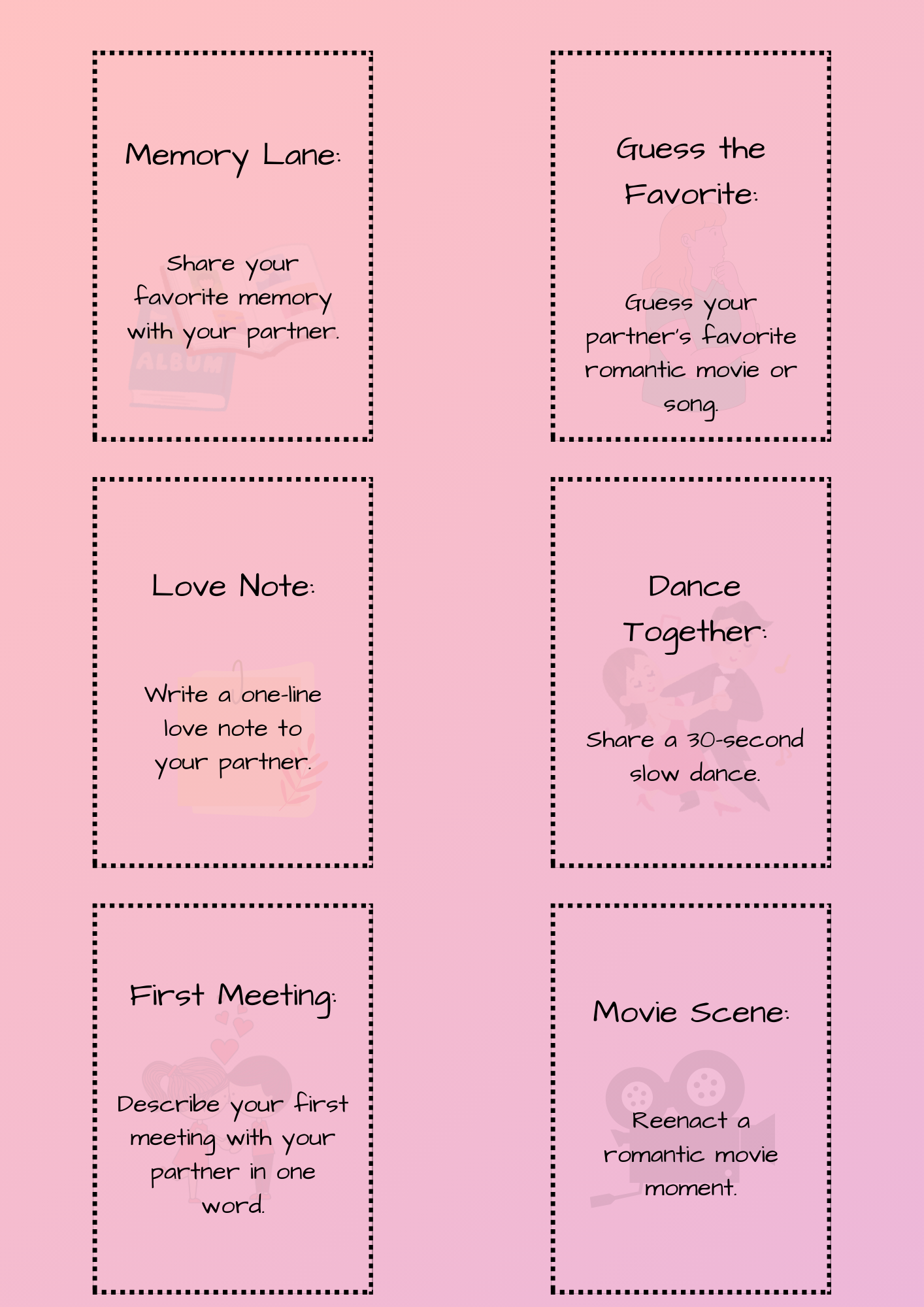 Memory Lane:

Share your favorite memory with your partner.

ALBUM

Guess the Favorite:

Guess your partner's favorite romantic movie or song.

Love Note:

Write a one-line love note to your partner.

Dance Together:

Share a 30-second slow dance.

First Meeting:

Describe your first meeting with your partner in one word.

Movie Scene:

Reenact a romantic movie moment.